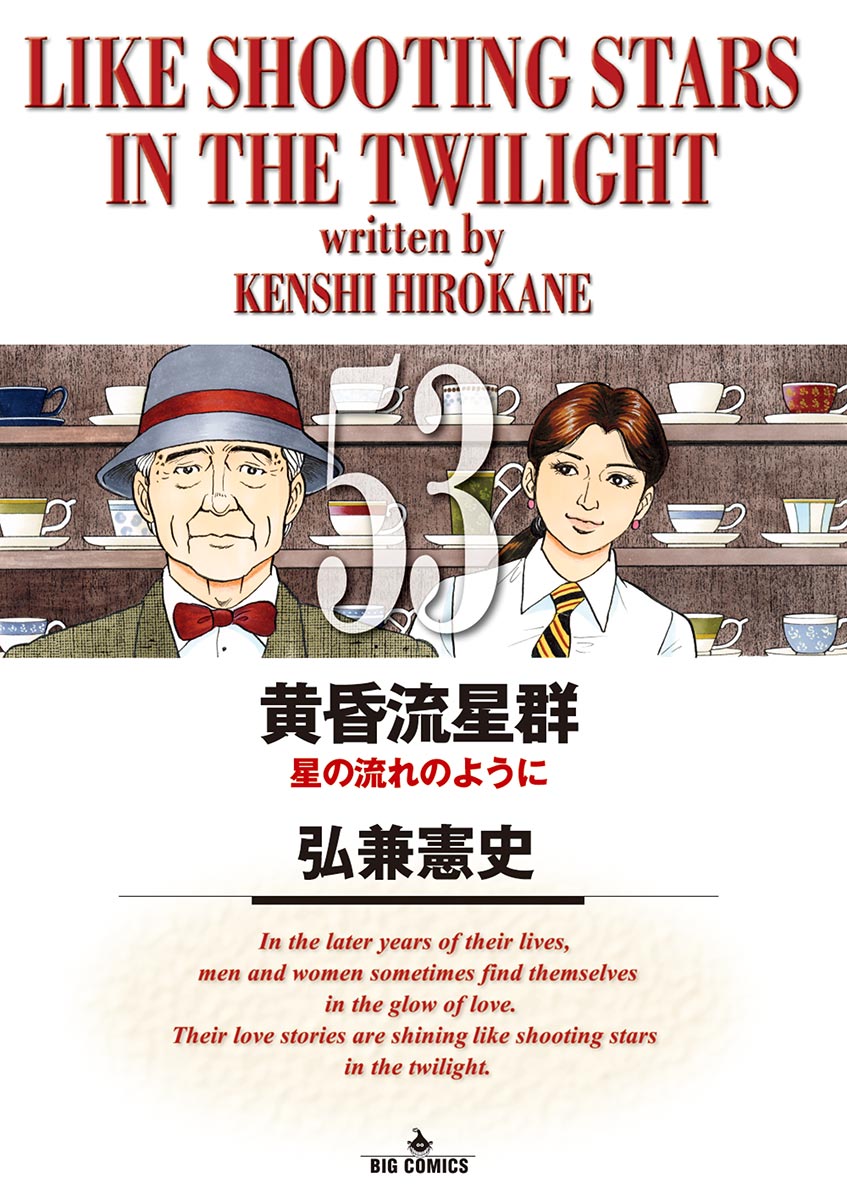 LIKE SHOOTING STARS IN THE TWILIGHT
written by
KENSHI HIROKANE

53

黄昏流星群
星の流れのように

弘兼憲史

In the later years of their lives, men and women sometimes find themselves in the glow of love. Their love stories are shining like shooting stars in the twilight.

BIG COMICS